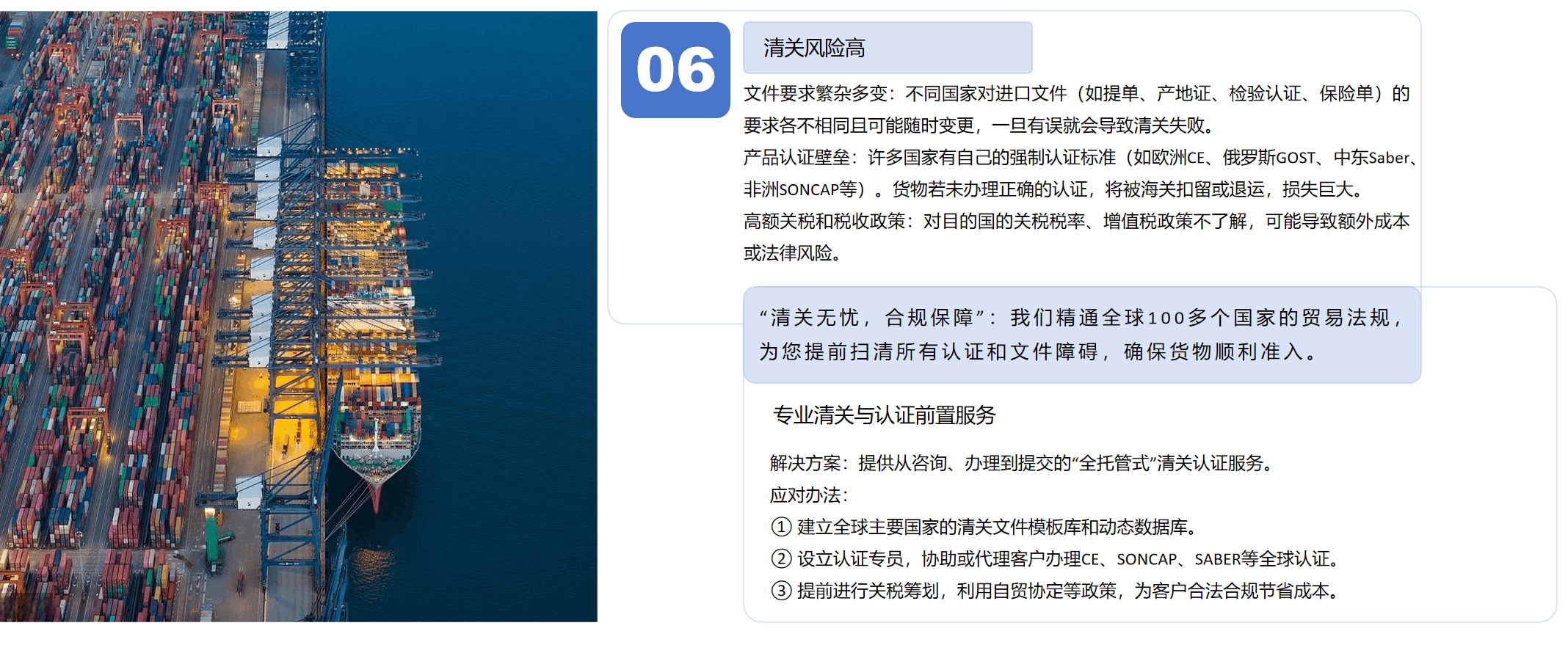 06

清关风险高

文件要求繁杂多变：不同国家对进口文件（如提单、产地证、检验认证、保险单）的要求各不相同且可能随时变更，一旦有误就会导致清关失败。

产品认证壁垒：许多国家有自己的强制认证标准（如欧洲CE、俄罗斯GOST、中东Saber、非洲SONCAP等）。货物若未办理正确的认证，将被海关扣留或退运，损失巨大。

高额关税和税收政策：对目的国的关税税率、增值税政策不了解，可能导致额外成本或法律风险。

“清关无忧，合规保障”：我们精通全球100多个国家的贸易法规，为您提前扫清所有认证和文件障碍，确保货物顺利准入。

专业清关与认证前置服务

解决方案：提供从咨询、办理到提交的“全托管式”清关认证服务。

应对办法：

① 建立全球主要国家的清关文件模板库和动态数据库。

② 设立认证专员，协助或代理客户办理CE、SONCAP、SABER等全球认证。

③ 提前进行关税筹划，利用自贸协定等政策，为客户合法合规节省成本。